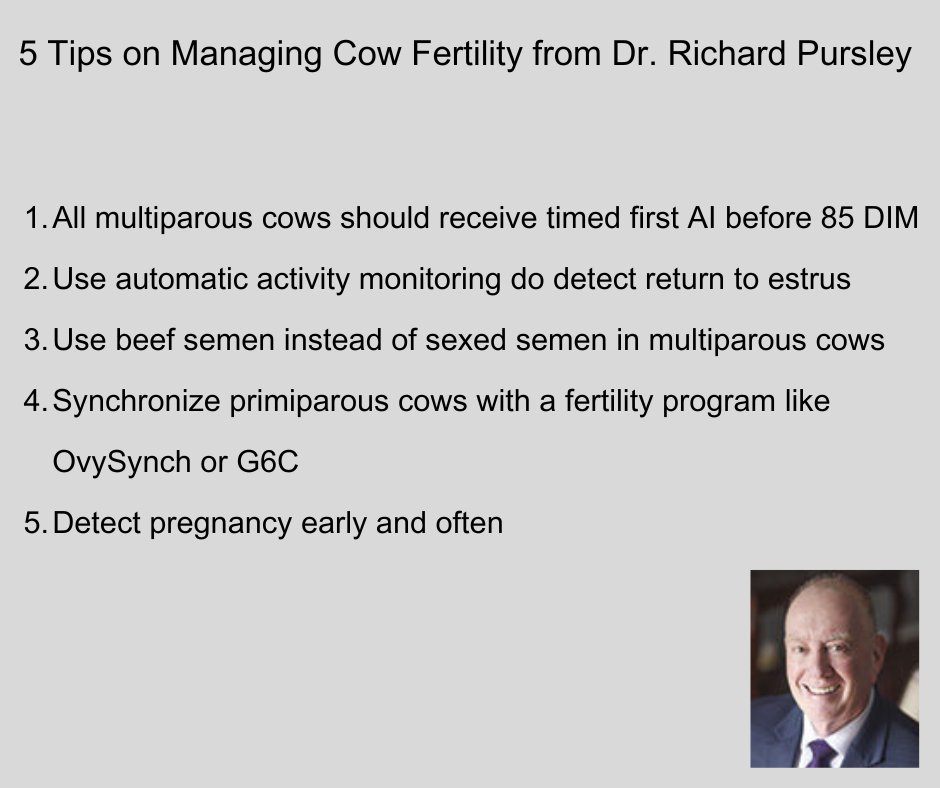 5 Tips on Managing Cow Fertility from Dr. Richard Pursley

1. All multiparous cows should receive timed first AI before 85 DIM
2. Use automatic activity monitoring do detect return to estrus
3. Use beef semen instead of sexed semen in multiparous cows
4. Synchronize primiparous cows with a fertility program like OvySynch or G6C
5. Detect pregnancy early and often